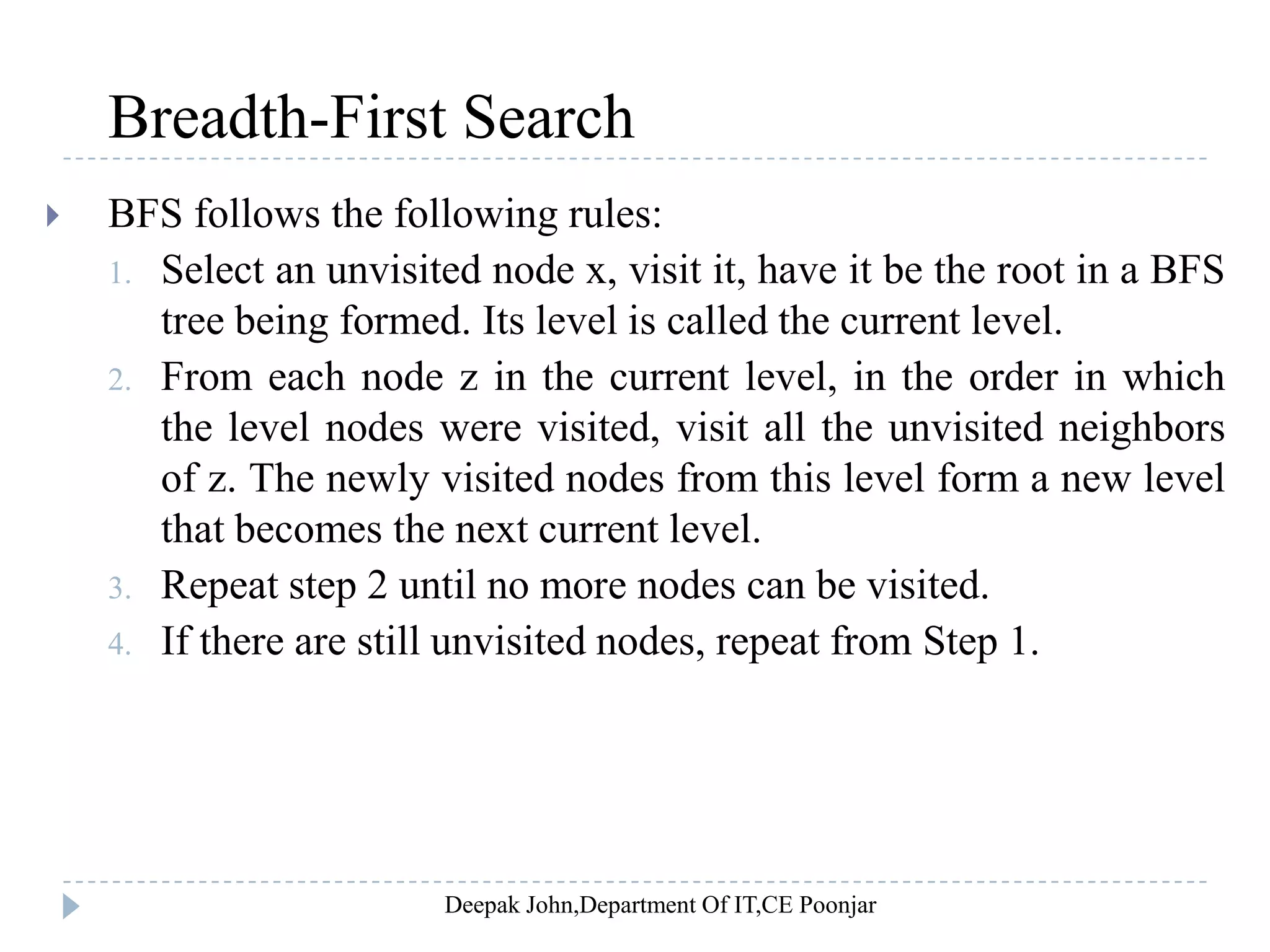 Breadth-First Search

BFS follows the following rules:

1. Select an unvisited node x, visit it, have it be the root in a BFS tree being formed. Its level is called the current level.
2. From each node z in the current level, in the order in which the level nodes were visited, visit all the unvisited neighbors of z. The newly visited nodes from this level form a new level that becomes the next current level.
3. Repeat step 2 until no more nodes can be visited.
4. If there are still unvisited nodes, repeat from Step 1.

Deepak John,Department Of IT,CE Poonjar